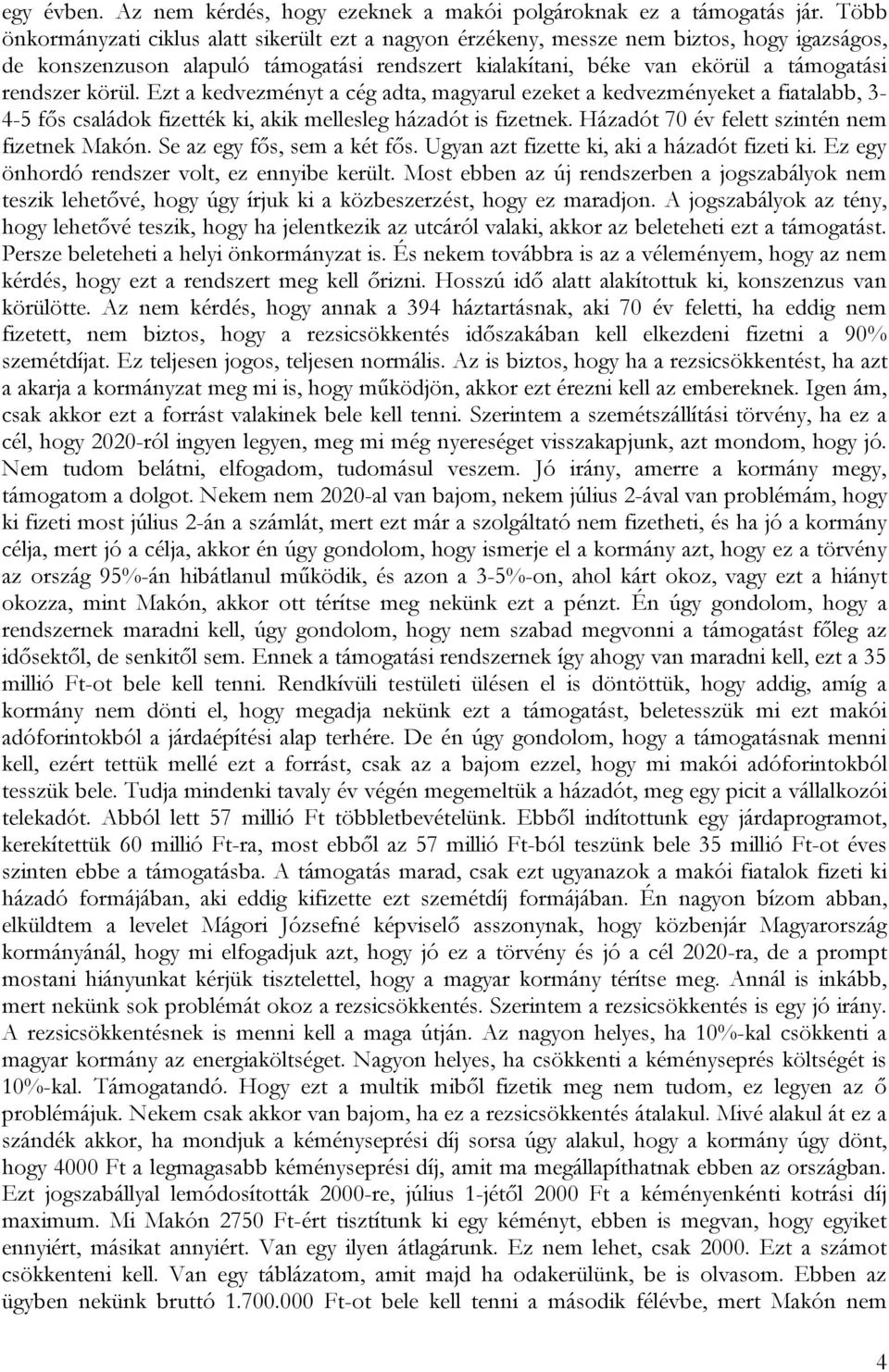 egy évben. Az nem kérdés, hogy ezeknek a makói polgároknak ez a támogatás jár. Több önkormányzati ciklus alatt sikerült ezt a nagyon érzékeny, messze nem biztos, hogy igazságos, de konszenzuson alapuló támogatási rendszert kialakítani, béke van ekörül a támogatási rendszer körül. Ezt a kedvezményt a cég adta, magyarul ezeket a kedvezményeket a fiatalabb, 3-4-5 fős családok fizették ki, akik mellesleg házadót is fizetnek. Házadót 70 év felett szintén nem fizetnek Makón. Se az egy fős, sem a két fős. Ugyan azt fizette ki, aki a házadót fizeti ki. Ez egy önhordó rendszer volt, ez ennyibe került. Most ebben az új rendszerben a jogszabályok nem teszik lehetővé, hogy úgy írjuk ki a közbeszerzést, hogy ez maradjon. A jogszabályok az tény, hogy lehetővé teszik, hogy ha jelentkezik az utcáról valaki, akkor az beleteheti ezt a támogatást. Persze beleteheti a helyi önkormányzat is. És nekem továbbra is az a véleményem, hogy az nem kérdés, hogy ezt a rendszert meg kell őrizni. Hosszú idő alatt alakítottuk ki, konszenzus van körülötte. Az nem kérdés, hogy annak a 394 háztartásnak, aki 70 év feletti, ha eddig nem fizetett, nem biztos, hogy a rezsicsökkentés időszakában kell elkezdeni fizetni a 90% szemétdíjat. Ez teljesen jogos, teljesen normális. Az is biztos, hogy ha a rezsicsökkentést, ha azt a akarja a kormányzat meg mi is, hogy működjön, akkor ezt érezni kell az embereknek. Igen ám, csak akkor ezt a forrást valakinek bele kell tenni. Szerintem a szemétszállítási törvény, ha ez a cél, hogy 2020-ról ingyen legyen, meg mi még nyereséget visszakapjunk, azt mondom, hogy jó. Nem tudom belátni, elfogadom, tudomásul veszem. Jó irány, amerre a kormány megy, támogatom a dolgot. Nekem nem 2020-al van bajom, nekem július 2-ával van problémám, hogy ki fizeti most július 2-án a számlát, mert ezt már a szolgáltató nem fizetheti, és ha jó a kormány célja, mert jó a célja, akkor én úgy gondolom, hogy ismerje el a kormány azt, hogy ez a törvény az ország 95%-án hibátlanul működik, és azon a 3-5%-on, ahol kárt okoz, vagy ezt a hiányt okozza, mint Makón, akkor ott térítse meg nekünk ezt a pénzt. Én úgy gondolom, hogy a rendszernek maradni kell, úgy gondolom, hogy nem szabad megvonni a támogatást főleg az idősektől, de senkitől sem. Ennek a támogatási rendszernek így ahogy van maradni kell, ezt a 35 millió Ft-ot bele kell tenni. Rendkívüli testületi ülésen el is döntöttük, hogy addig, amíg a kormány nem dönti el, hogy megadja nekünk ezt a támogatást, beletesszük mi ezt makói adóforintokból a járdaépítési alap terhére. De én úgy gondolom, hogy a támogatásnak menni kell, ezért tettük mellé ezt a forrást, csak az a bajom ezzel, hogy mi makói adóforintokból tesszük bele. Tudja mindenki tavaly év végén megemeltük a házadót, meg egy picit a vállalkozói telekadót. Abból lett 57 millió Ft többletbevételünk. Ebből indítottunk egy járdaprogramot, kerekítettük 60 millió Ft-ra, most ebből az 57 millió Ft-ból teszünk bele 35 millió Ft-ot éves szinten ebbe a támogatásba. A támogatás marad, csak ezt ugyanazok a makói fiatalok fizeti ki házadó formájában, aki eddig kifizette ezt szemétdíj formájában. Én nagyon bízom abban, elküldtem a levelet Mágori Józsefné képviselő asszonynak, hogy közbenjár Magyarország kormányánál, hogy mi elfogadjuk azt, hogy jó ez a törvény és jó a cél 2020-ra, de a prompt mostani hiányunkat kérjük tisztelettel, hogy a magyar kormány térítse meg. Annál is inkább, mert nekünk sok problémát okoz a rezsicsökkentés. Szerintem a rezsicsökkentés is egy jó irány. A rezsicsökkentésnek is menni kell a maga útján. Az nagyon helyes, ha 10%-kal csökkenti a magyar kormány az energiaköltséget. Nagyon helyes, ha csökkenti a kéményseprés költségét is 10%-kal. Támogatandó. Hogy ezt a multik miből fizetik meg nem tudom, ez legyen az ő problémájuk. Nekem csak akkor van bajom, ha ez a rezsicsökkentés átalakul. Mivé alakul át ez a szándék akkor, ha mondjuk a kéményseprési díj sorsa úgy alakul, hogy a kormány úgy dönt, hogy 4000 Ft a legmagasabb kéményseprési díj, amit ma megállapíthatnak ebben az országban. Ezt jogszabállyal lemódosították 2000-re, július 1-jétől 2000 Ft a kéményenkénti kotrási díj maximum. Mi Makón 2750 Ft-ért tisztítunk ki egy kéményt, ebben is megvan, hogy egyiket ennyiért, másikat annyiért. Van egy ilyen átlagárunk. Ez nem lehet, csak 2000. Ezt a számot csökkenteni kell. Van egy táblázatom, amit majd ha odakerülünk, be is olvasom. Ebben az ügyben nekünk bruttó 1.700.000 Ft-ot bele kell tenni a második félévbe, mert Makón nem

4